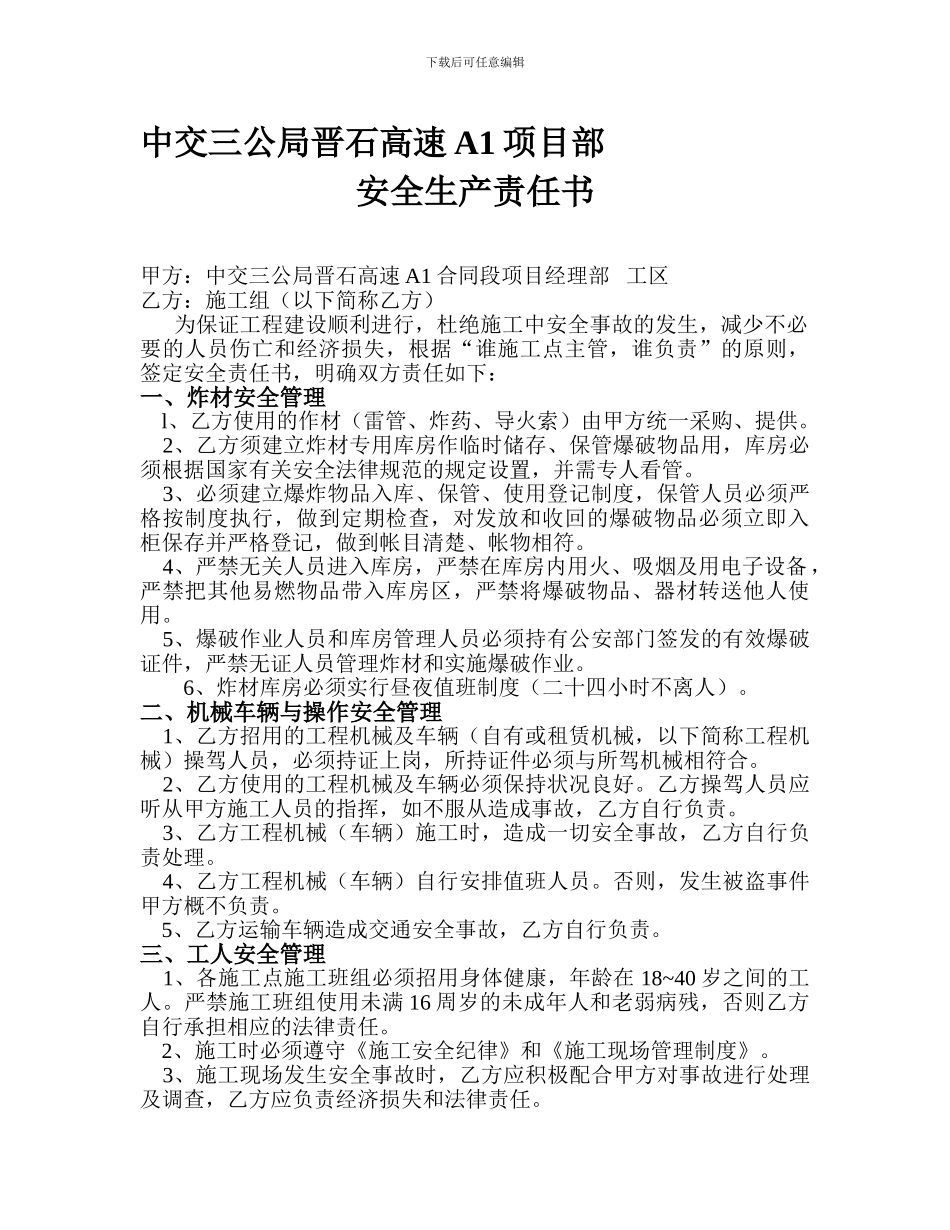 下载后可任意编辑

中交三公局晋石高速 A1 项目部
安全生产责任书

甲方：中交三公局晋石高速 A1 合同段项目经理部 工区
乙方：施工组（以下简称乙方）

为保证工程建设顺利进行，杜绝施工中安全事故的发生，减少不必要的人员伤亡和经济损失，根据“谁施工点主管，谁负责”的原则，签定安全责任书，明确双方责任如下：

一、炸材安全管理

l、乙方使用的作材（雷管、炸药、导火索）由甲方统一采购、提供。

2、乙方须建立炸材专用库房作临时储存、保管爆破物品用，库房必须根据国家有关安全法律规范的规定设置，并需专人看管。

3、必须建立爆炸物品入库、保管、使用登记制度，保管人员必须严格按制度执行，做到定期检查，对发放和收回的爆破物品必须立即入柜保存并严格登记，做到帐目清楚、帐物相符。

4、严禁无关人员进入库房，严禁在库房内用火、吸烟及用电子设备，严禁把其他易燃物品带入库房区，严禁将爆破物品、器材转送他人使用。

5、爆破作业人员和库房管理人员必须持有公安部门签发的有效爆破证件，严禁无证人员管理炸材和实施爆破作业。

6、炸材库房必须实行昼夜值班制度（二十四小时不离人）。

二、机械车辆与操作安全管理

1、乙方招用的工程机械及车辆（自有或租赁机械，以下简称工程机械）操驾人员，必须持证上岗，所持证件必须与所驾机械相符合。

2、乙方使用的工程机械及车辆必须保持状况良好。乙方操驾人员应听从甲方施工人员的指挥，如不服从造成事故，乙方自行负责。

3、乙方工程机械（车辆）施工时，造成一切安全事故，乙方自行负责处理。

4、乙方工程机械（车辆）自行安排值班人员。否则，发生被盗事件甲方概不负责。

5、乙方运输车辆造成交通安全事故，乙方自行负责。

三、工人安全管理

1、各施工点施工班组必须招用身体健康，年龄在 18~40 岁之间的工人。严禁施工班组使用未满 16 周岁的未成年人和老弱病残，否则乙方自行承担相应的法律责任。

2、施工时必须遵守《施工安全纪律》和《施工现场管理制度》。

3、施工现场发生安全事故时，乙方应积极配合甲方对事故进行处理及调查，乙方应负责经济损失和法律责任。